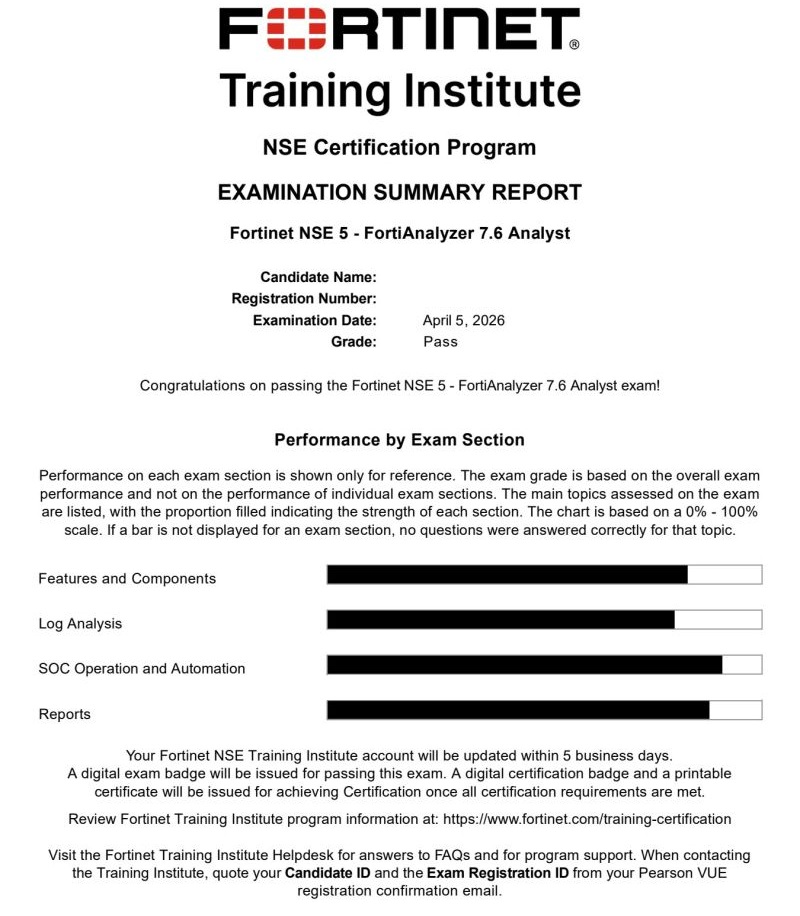 FORTINET®
Training Institute

NSE Certification Program

EXAMINATION SUMMARY REPORT

Fortinet NSE 5 - FortiAnalyzer 7.6 Analyst

Candidate Name:
Registration Number:
Examination Date: April 5, 2026
Grade: Pass

Congratulations on passing the Fortinet NSE 5 - FortiAnalyzer 7.6 Analyst exam!

Performance by Exam Section

Performance on each exam section is shown only for reference. The exam grade is based on the overall exam performance and not on the performance of individual exam sections. The main topics assessed on the exam are listed, with the proportion filled indicating the strength of each section. The chart is based on a 0% - 100% scale. If a bar is not displayed for an exam section, no questions were answered correctly for that topic.

Features and Components

Log Analysis

SOC Operation and Automation

Reports

Your Fortinet NSE Training Institute account will be updated within 5 business days. A digital exam badge will be issued for passing this exam. A digital certification badge and a printable certificate will be issued for achieving Certification once all certification requirements are met.

Review Fortinet Training Institute program information at: https://www.fortinet.com/training-certification

Visit the Fortinet Training Institute Helpdesk for answers to FAQs and for program support. When contacting the Training Institute, quote your Candidate ID and the Exam Registration ID from your Pearson VUE registration confirmation email.